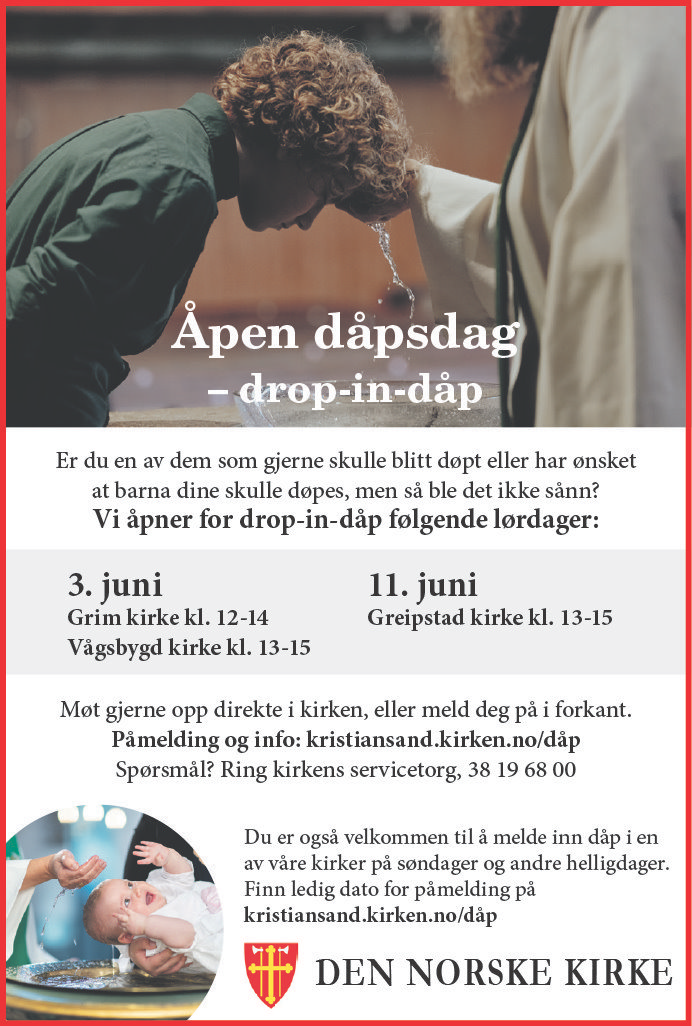 Åpen dåpsdag
– drop-in-dåp

Er du en av dem som gjerne skulle blitt døpt eller har ønsket at barna dine skulle døpes, men så ble det ikke sånn?
Vi åpner for drop-in-dåp følgende lørdager:

3. juni
Grim kirke kl. 12-14
Vågsbygd kirke kl. 13-15

11. juni
Greipstad kirke kl. 13-15

Møt gjerne opp direkte i kirken, eller meld deg på i forkant.
Påmelding og info: kristiansand.kirken.no/dåp
Spørsmål? Ring kirkens servicetorg, 38 19 68 00

Du er også velkommen til å melde inn dåp i en av våre kirker på søndager og andre helligdager. Finn ledig dato for påmelding på kristiansand.kirken.no/dåp

DEN NORSKE KIRKE